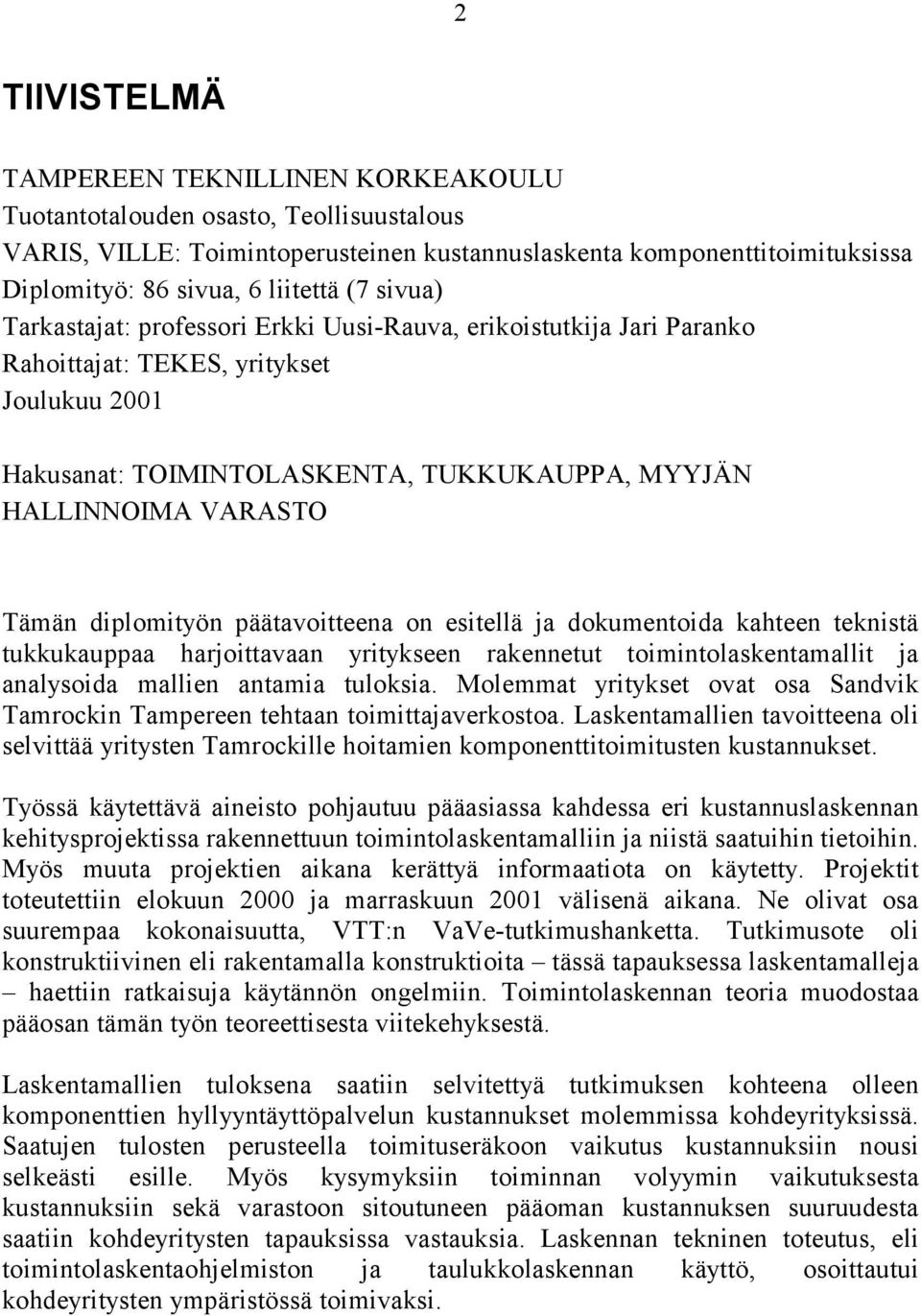 2

TIIVISTELMÄ

TAMPEREEN TEKNILLINEN KORKEAKOULU
Tuotantotalouden osasto, Teollisuustalous
VARIS, VILLE: Toimintoperusteinen kustannuslaskenta komponenttitoimituksissa
Diplomityö: 86 sivua, 6 liitettä (7 sivua)
Tarkastajat: professori Erkki Uusi-Rauva, erikoistutkija Jari Paranko
Rahoittajat: TEKES, yritykset
Joulukuu 2001

Hakusanat: TOIMINTOLASKENTA, TUKKUKAUPPA, MYYJÄN HALLINNOIMA VARASTO

Tämän diplomityön päätavoitteena on esitellä ja dokumentoida kahteen teknistä tukkukauppaa harjoittavaan yritykseen rakennetut toimintolaskentamallit ja analysoida mallien antamia tuloksia. Molemmat yritykset ovat osa Sandvik Tamrockin Tampereen tehtaan toimittajaverkostoa. Laskentamallien tavoitteena oli selvittää yritysten Tamrockille hoitamien komponenttitoimitusten kustannukset.

Työssä käytettävä aineisto pohjautuu pääasiassa kahdessa eri kustannuslaskennan kehitysprojektissa rakennettuun toimintolaskentamalliin ja niistä saatuihin tietoihin. Myös muuta projektien aikana kerättyä informaatiota on käytetty. Projektit toteutettiin elokuun 2000 ja marraskuun 2001 välisenä aikana. Ne olivat osa suurempaa kokonaisuutta, VTT:n VaVe-tutkimushanketta. Tutkimusote oli konstruktiivinen eli rakentamalla konstruktioita – tässä tapauksessa laskentamalleja – haettiin ratkaisuja käytännön ongelmiin. Toimintolaskennan teoria muodostaa pääosan tämän työn teoreettisesta viitekehyksestä.

Laskentamallien tuloksena saatiin selvitettyä tutkimuksen kohteena olleen komponenttien hyllyyntäyttöpalvelun kustannukset molemmissa kohdeyrityksissä. Saatujen tulosten perusteella toimituseräkoon vaikutus kustannuksiin nousi selkeästi esille. Myös kysymyksiin toiminnan volyymin vaikutuksesta kustannuksiin sekä varastoon sitoutuneen pääoman kustannuksen suuruudesta saatiin kohdeyritysten tapauksissa vastauksia. Laskennan tekninen toteutus, eli toimintolaskentaohjelmiston ja taulukkolaskennan käyttö, osoittautui kohdeyritysten ympäristössä toimivaksi.